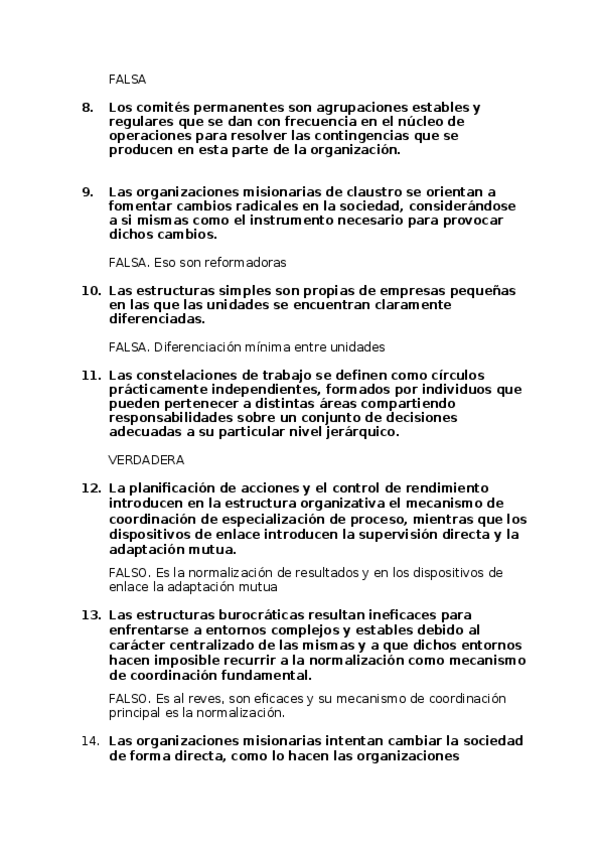 FALSA

8. Los comités permanentes son agrupaciones estables y regulares que se dan con frecuencia en el núcleo de operaciones para resolver las contingencias que se producen en esta parte de la organización.

9. Las organizaciones misionarias de claustro se orientan a fomentar cambios radicales en la sociedad, considerándose a si mismas como el instrumento necesario para provocar dichos cambios.

FALSA. Eso son reformadoras

10. Las estructuras simples son propias de empresas pequeñas en las que las unidades se encuentran claramente diferenciadas.

FALSA. Diferenciación mínima entre unidades

11. Las constelaciones de trabajo se definen como círculos prácticamente independientes, formados por individuos que pueden pertenecer a distintas áreas compartiendo responsabilidades sobre un conjunto de decisiones adecuadas a su particular nivel jerárquico.

VERDADERA

12. La planificación de acciones y el control de rendimiento introducen en la estructura organizativa el mecanismo de coordinación de especialización de proceso, mientras que los dispositivos de enlace introducen la supervisión directa y la adaptación mutua.

FALSO. Es la normalización de resultados y en los dispositivos de enlace la adaptación mutua

13. Las estructuras burocráticas resultan ineficaces para enfrentarse a entornos complejos y estables debido al carácter centralizado de las mismas y a que dichos entornos hacen imposible recurrir a la normalización como mecanismo de coordinación fundamental.

FALSO. Es al reves, son eficaces y su mecanismo de coordinación principal es la normalización.

14. Las organizaciones misionarias intentan cambiar la sociedad de forma directa, como lo hacen las organizaciones